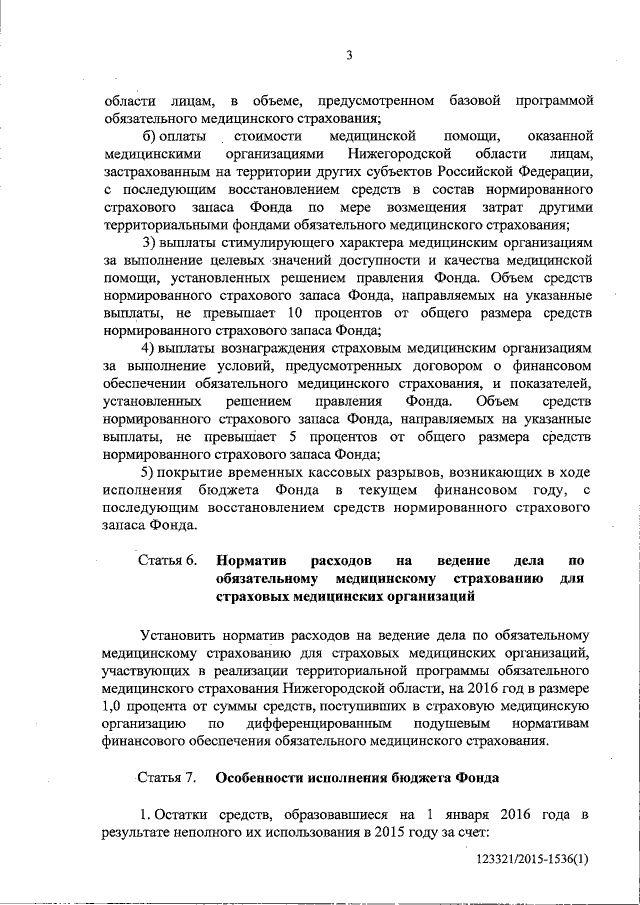 3

области лицам, в объеме, предусмотренном базовой программой обязательного медицинского страхования;

б) оплаты стоимости медицинской помощи, оказанной медицинскими организациями Нижегородской области лицам, застрахованным на территории других субъектов Российской Федерации, с последующим восстановлением средств в состав нормированного страхового запаса Фонда по мере возмещения затрат другими территориальными фондами обязательного медицинского страхования;

3) выплаты стимулирующего характера медицинским организациям за выполнение целевых значений доступности и качества медицинской помощи, установленных решением правления Фонда. Объем средств нормированного страхового запаса Фонда, направляемых на указанные выплаты, не превышает 10 процентов от общего размера средств нормированного страхового запаса Фонда;

4) выплаты вознаграждения страховым медицинским организациям за выполнение условий, предусмотренных договором о финансовом обеспечении обязательного медицинского страхования, и показателей, установленных решением правления Фонда. Объем средств нормированного страхового запаса Фонда, направляемых на указанные выплаты, не превышает 5 процентов от общего размера средств нормированного страхового запаса Фонда;

5) покрытие временных кассовых разрывов, возникающих в ходе исполнения бюджета Фонда в текущем финансовом году, с последующим восстановлением средств нормированного страхового запаса Фонда.

Статья 6. Норматив расходов на ведение дела по обязательному медицинскому страхованию для страховых медицинских организаций

Установить норматив расходов на ведение дела по обязательному медицинскому страхованию для страховых медицинских организаций, участвующих в реализации территориальной программы обязательного медицинского страхования Нижегородской области, на 2016 год в размере 1,0 процента от суммы средств, поступивших в страховую медицинскую организацию по дифференцированным подушевым нормативам финансового обеспечения обязательного медицинского страхования.

Статья 7. Особенности исполнения бюджета Фонда

1. Остатки средств, образовавшиеся на 1 января 2016 года в результате неполного их использования в 2015 году за счет:

123321/2015-1536(1)